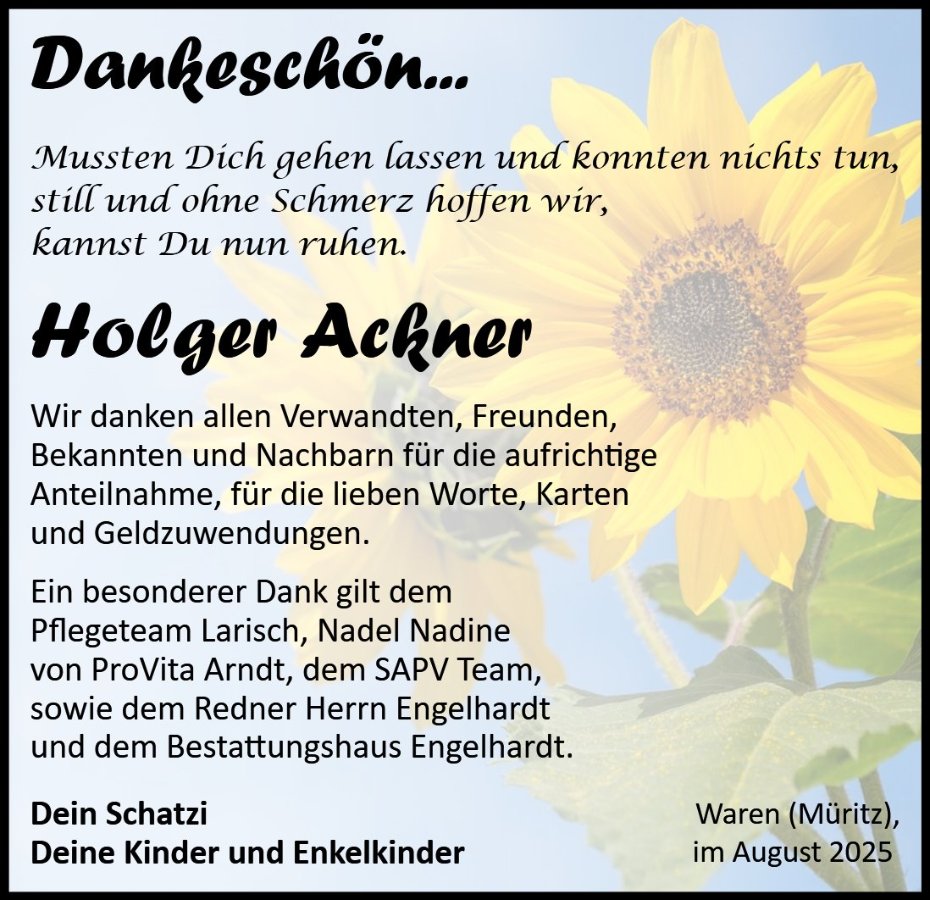 Dankeschön...

Mussten Dich gehen lassen und konnten nichts tun,
still und ohne Schmerz hoffen wir,
kannst Du nun ruhen.

Holger Ackner

Wir danken allen Verwandten, Freunden, Bekannten und Nachbarn für die aufrichtige Anteilnahme, für die lieben Worte, Karten und Geldzuwendungen.

Ein besonderer Dank gilt dem Pflegeteam Larisch, Nadel Nadine von ProVita Arndt, dem SAPV Team, sowie dem Redner Herrn Engelhardt und dem Bestattungshaus Engelhardt.

Dein Schatzi
Deine Kinder und Enkelkinder

Waren (Müritz),
im August 2025